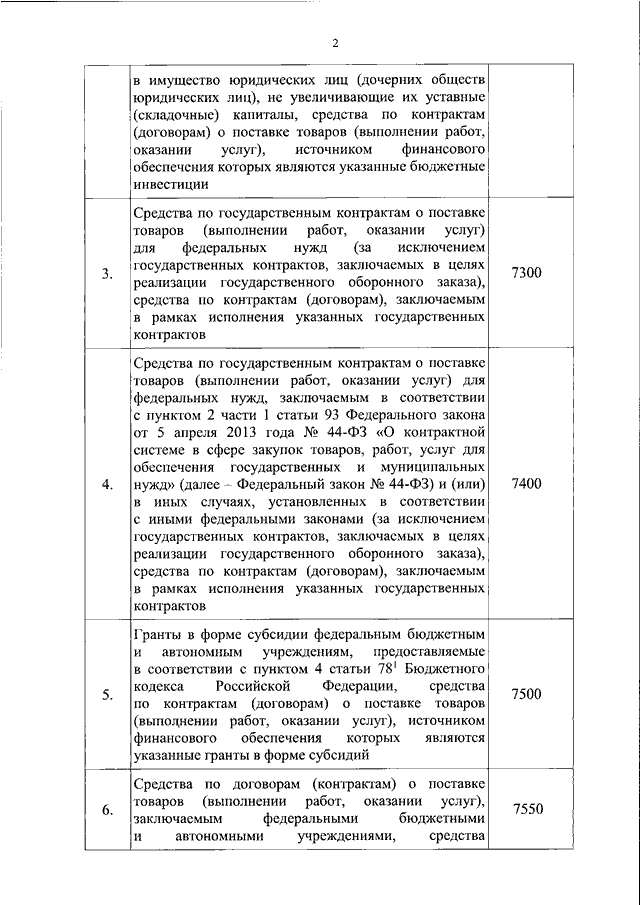 2

| | | |
|---|---|---|
| | в имущество юридических лиц (дочерних обществ юридических лиц), не увеличивающие их уставные (складочные) капиталы, средства по контрактам (договорам) о поставке товаров (выполнении работ, оказании услуг), источником финансового обеспечения которых являются указанные бюджетные инвестиции | |
| 3. | Средства по государственным контрактам о поставке товаров (выполнении работ, оказании услуг) для федеральных нужд (за исключением государственных контрактов, заключаемых в целях реализации государственного оборонного заказа), средства по контрактам (договорам), заключаемым в рамках исполнения указанных государственных контрактов | 7300 |
| 4. | Средства по государственным контрактам о поставке товаров (выполнении работ, оказании услуг) для федеральных нужд, заключаемым в соответствии с пунктом 2 части 1 статьи 93 Федерального закона от 5 апреля 2013 года № 44-ФЗ «О контрактной системе в сфере закупок товаров, работ, услуг для обеспечения государственных и муниципальных нужд» (далее – Федеральный закон № 44-ФЗ) и (или) в иных случаях, установленных в соответствии с иными федеральными законами (за исключением государственных контрактов, заключаемых в целях реализации государственного оборонного заказа), средства по контрактам (договорам), заключаемым в рамках исполнения указанных государственных контрактов | 7400 |
| 5. | Гранты в форме субсидии федеральным бюджетным и автономным учреждениям, предоставляемые в соответствии с пунктом 4 статьи $78^1$ Бюджетного кодекса Российской Федерации, средства по контрактам (договорам) о поставке товаров (выполнении работ, оказании услуг), источником финансового обеспечения которых являются указанные гранты в форме субсидий | 7500 |
| 6. | Средства по договорам (контрактам) о поставке товаров (выполнении работ, оказании услуг), заключаемым федеральными бюджетными и автономными учреждениями, средства | 7550 |